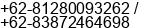 +62-81280093262 /
+62-83872464698